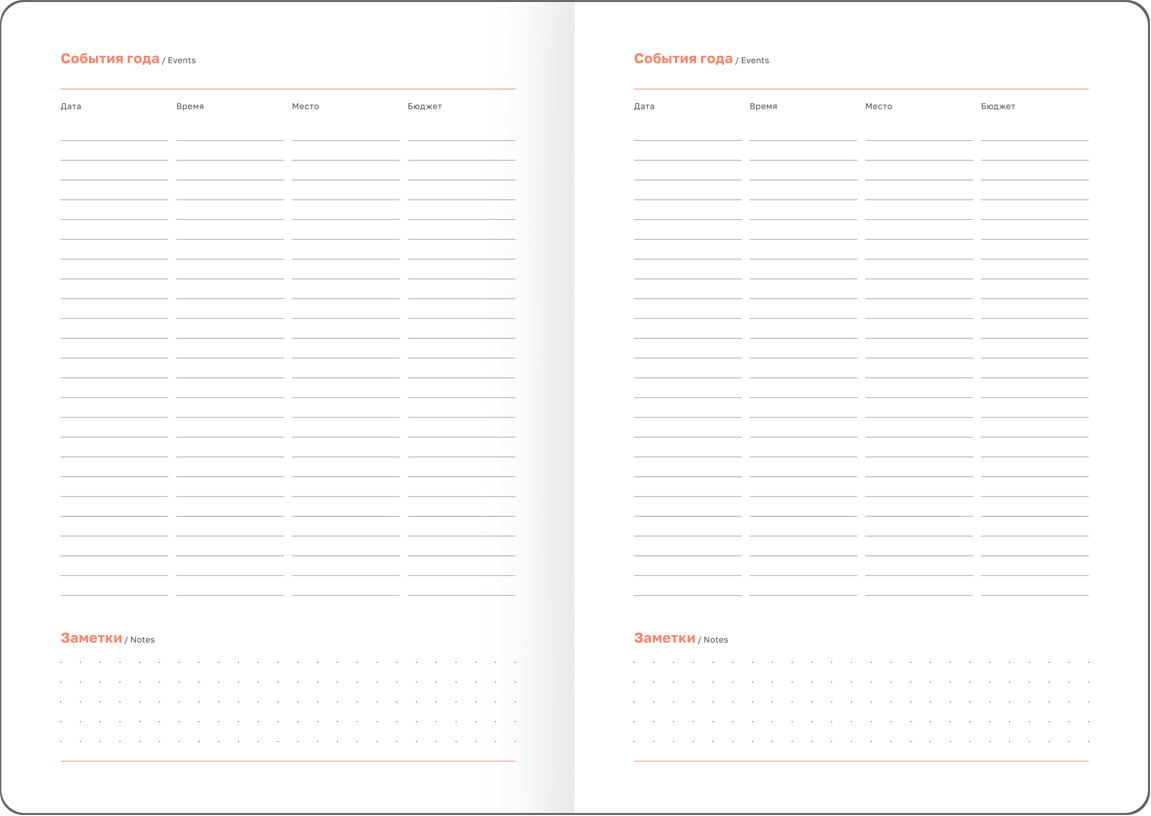 События года / Events

Дата

Время

Место

Бюджет

Заметки / Notes

События года / Events

Дата

Время

Место

Бюджет

Заметки / Notes